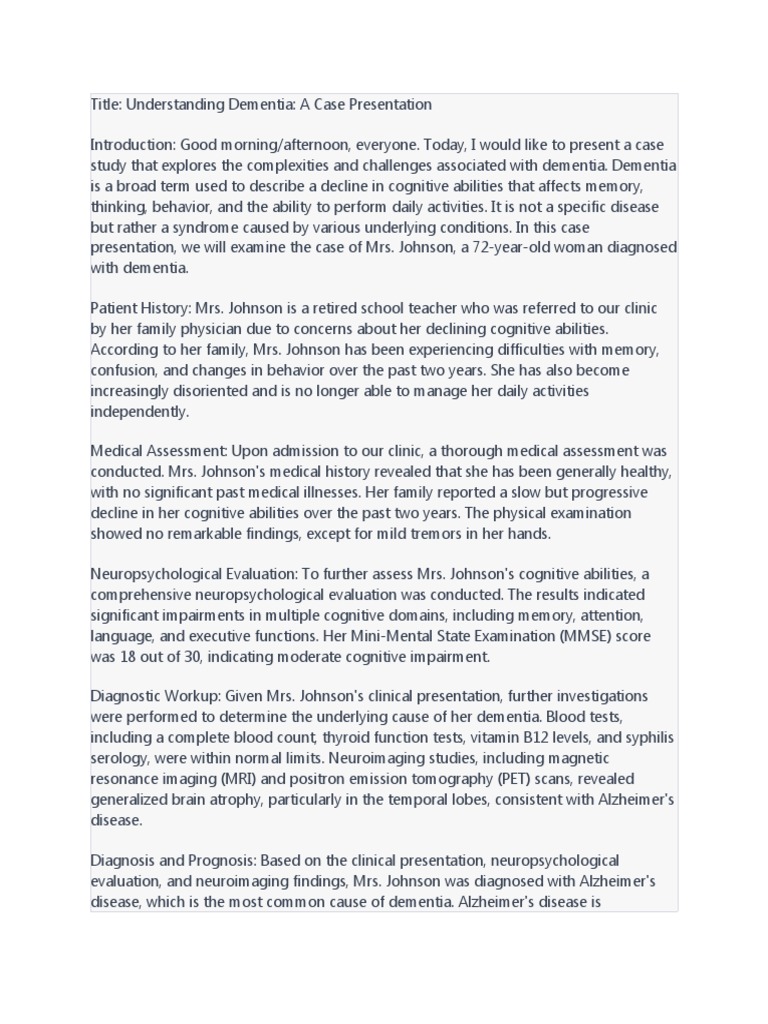 Title: Understanding Dementia: A Case Presentation

Introduction: Good morning/afternoon, everyone. Today, I would like to present a case study that explores the complexities and challenges associated with dementia. Dementia is a broad term used to describe a decline in cognitive abilities that affects memory, thinking, behavior, and the ability to perform daily activities. It is not a specific disease but rather a syndrome caused by various underlying conditions. In this case presentation, we will examine the case of Mrs. Johnson, a 72-year-old woman diagnosed with dementia.

Patient History: Mrs. Johnson is a retired school teacher who was referred to our clinic by her family physician due to concerns about her declining cognitive abilities. According to her family, Mrs. Johnson has been experiencing difficulties with memory, confusion, and changes in behavior over the past two years. She has also become increasingly disoriented and is no longer able to manage her daily activities independently.

Medical Assessment: Upon admission to our clinic, a thorough medical assessment was conducted. Mrs. Johnson's medical history revealed that she has been generally healthy, with no significant past medical illnesses. Her family reported a slow but progressive decline in her cognitive abilities over the past two years. The physical examination showed no remarkable findings, except for mild tremors in her hands.

Neuropsychological Evaluation: To further assess Mrs. Johnson's cognitive abilities, a comprehensive neuropsychological evaluation was conducted. The results indicated significant impairments in multiple cognitive domains, including memory, attention, language, and executive functions. Her Mini-Mental State Examination (MMSE) score was 18 out of 30, indicating moderate cognitive impairment.

Diagnostic Workup: Given Mrs. Johnson's clinical presentation, further investigations were performed to determine the underlying cause of her dementia. Blood tests, including a complete blood count, thyroid function tests, vitamin B12 levels, and syphilis serology, were within normal limits. Neuroimaging studies, including magnetic resonance imaging (MRI) and positron emission tomography (PET) scans, revealed generalized brain atrophy, particularly in the temporal lobes, consistent with Alzheimer's disease.

Diagnosis and Prognosis: Based on the clinical presentation, neuropsychological evaluation, and neuroimaging findings, Mrs. Johnson was diagnosed with Alzheimer's disease, which is the most common cause of dementia. Alzheimer's disease is